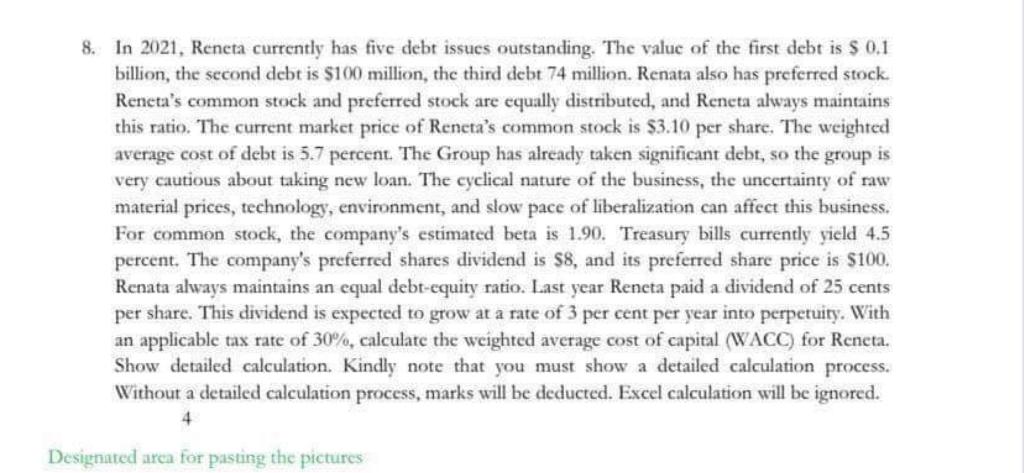 8. In 2021, Reneta currently has five debt issues outstanding. The value of the first debt is \$ 0.1 billion, the second debt is \$100 million, the third debt 74 million. Renata also has preferred stock. Reneta's common stock and preferred stock are equally distributed, and Reneta always maintains this ratio. The current market price of Reneta's common stock is \$3.10 per share. The weighted average cost of debt is 5.7 percent. The Group has already taken significant debt, so the group is very cautious about taking new loan. The cyclical nature of the business, the uncertainty of raw material prices, technology, environment, and slow pace of liberalization can affect this business. For common stock, the company's estimated beta is 1.90. Treasury bills currently yield 4.5 percent. The company's preferred shares dividend is \$8, and its preferred share price is \$100. Renata always maintains an equal debt-equity ratio. Last year Reneta paid a dividend of 25 cents per share. This dividend is expected to grow at a rate of 3 per cent per year into perpetuity. With an applicable tax rate of 30%, calculate the weighted average cost of capital (WACC) for Reneta. Show detailed calculation. Kindly note that you must show a detailed calculation process. Without a detailed calculation process, marks will be deducted. Excel calculation will be ignored.
4

Designated area for pasting the pictures